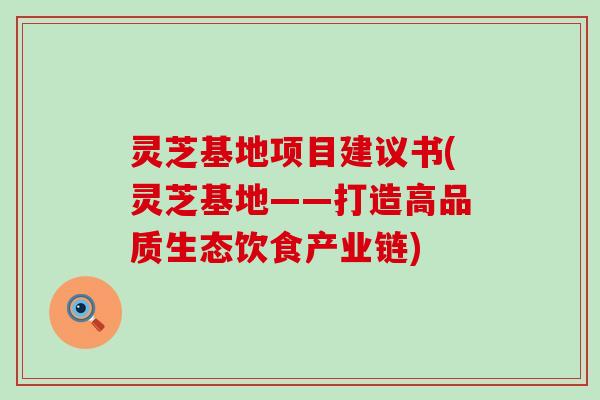 灵芝基地项目建议书(灵芝基地——打造高品质生态饮食产业链)